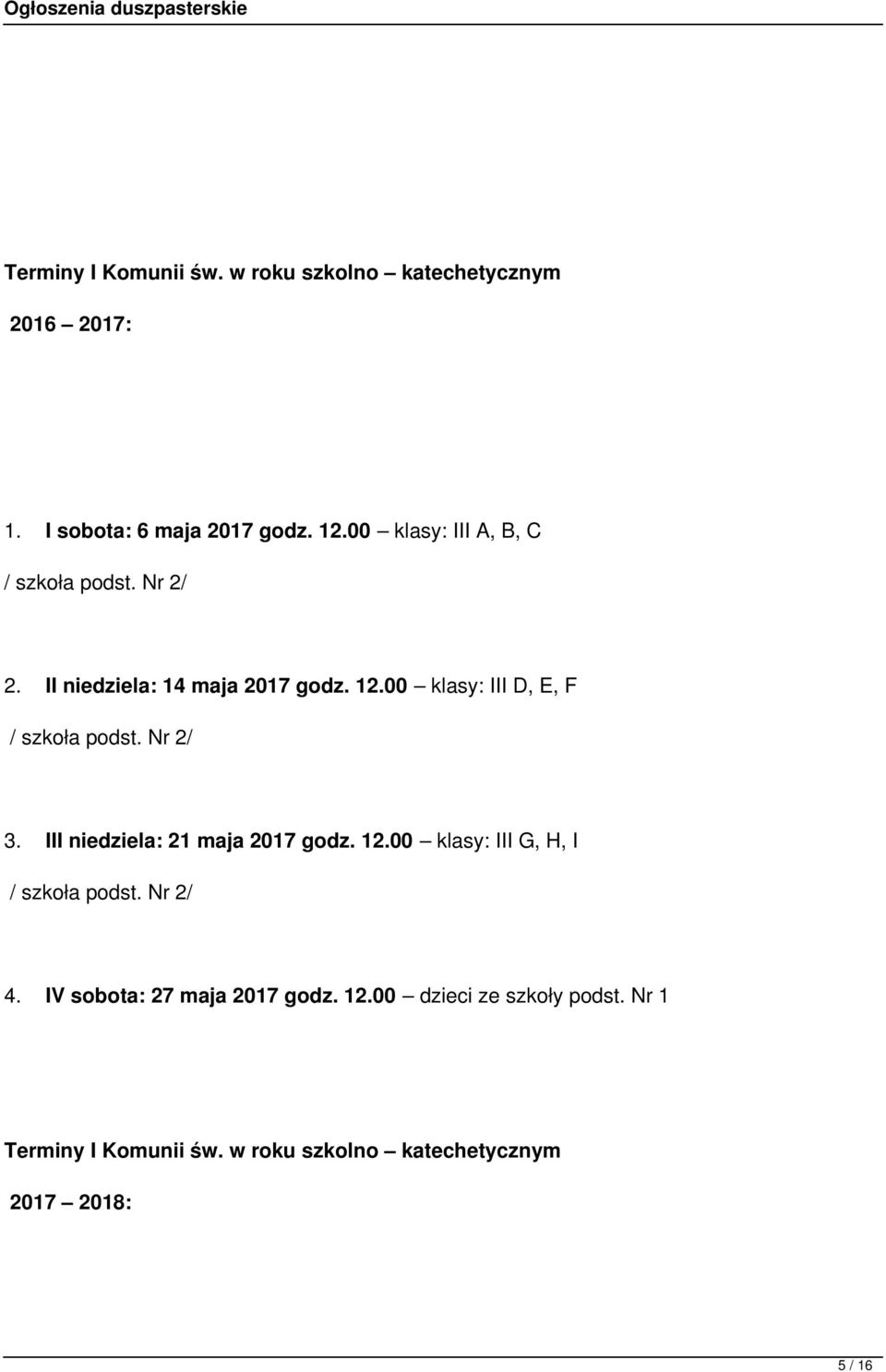 Ogłoszenia duszpasterskie

Terminy I Komunii św. w roku szkolno – katechetycznym

2016 – 2017:

1. I sobota: 6 maja 2017 godz. 12.00 – klasy: III A, B, C

/ szkoła podst. Nr 2/

2. II niedziela: 14 maja 2017 godz. 12.00 – klasy: III D, E, F

/ szkoła podst. Nr 2/

3. III niedziela: 21 maja 2017 godz. 12.00 – klasy: III G, H, I

/ szkoła podst. Nr 2/

4. IV sobota: 27 maja 2017 godz. 12.00 – dzieci ze szkoły podst. Nr 1

Terminy I Komunii św. w roku szkolno – katechetycznym

2017 – 2018:

5 / 16